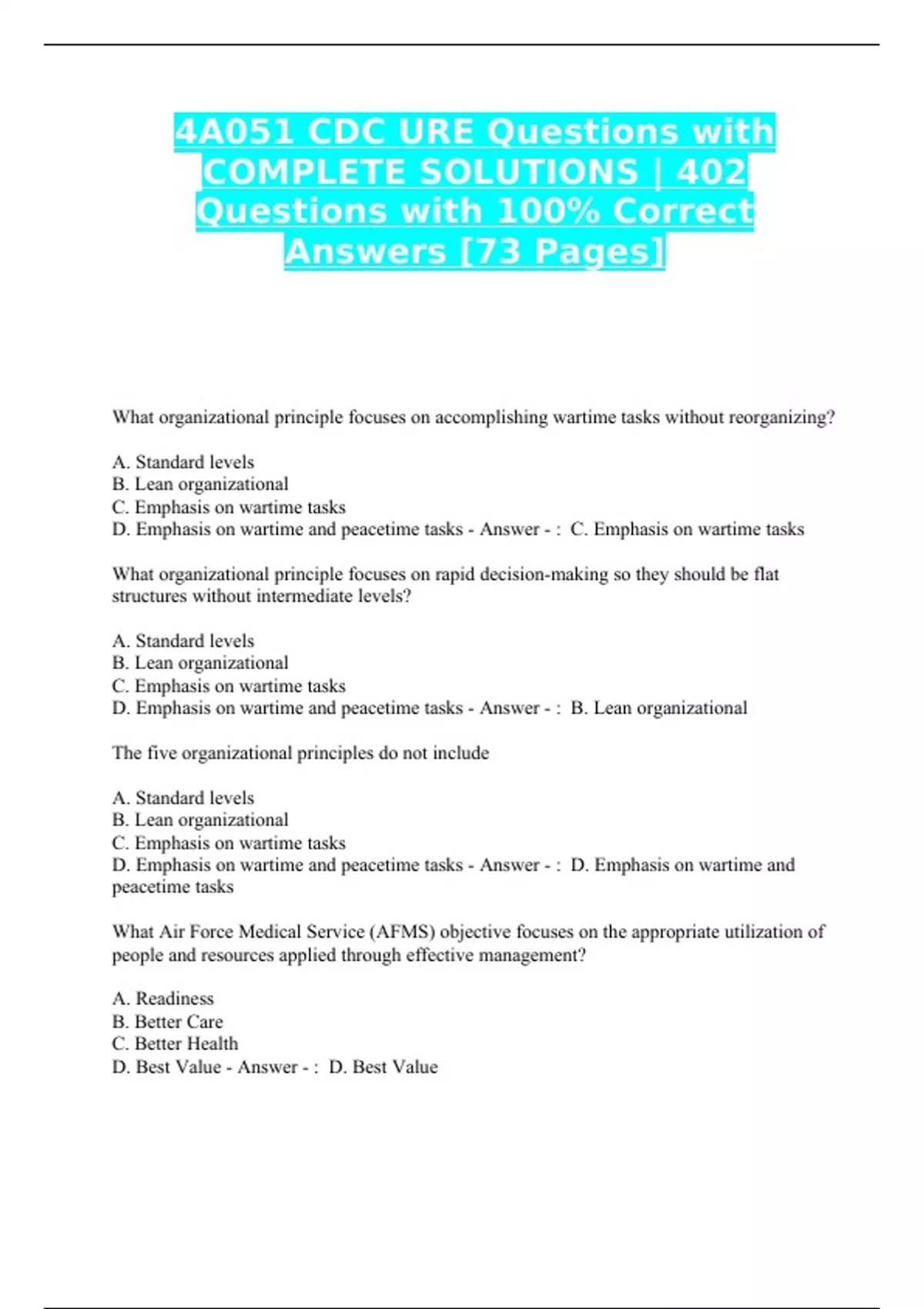 4A051 CDC URE Questions with COMPLETE SOLUTIONS | 402 Questions with 100% Correct Answers [73 Pages]

What organizational principle focuses on accomplishing wartime tasks without reorganizing?

A. Standard levels
B. Lean organizational
C. Emphasis on wartime tasks
D. Emphasis on wartime and peacetime tasks - Answer - : C. Emphasis on wartime tasks

What organizational principle focuses on rapid decision-making so they should be flat structures without intermediate levels?

A. Standard levels
B. Lean organizational
C. Emphasis on wartime tasks
D. Emphasis on wartime and peacetime tasks - Answer - : B. Lean organizational

The five organizational principles do not include

A. Standard levels
B. Lean organizational
C. Emphasis on wartime tasks
D. Emphasis on wartime and peacetime tasks - Answer - : D. Emphasis on wartime and peacetime tasks

What Air Force Medical Service (AFMS) objective focuses on the appropriate utilization of people and resources applied through effective management?

A. Readiness
B. Better Care
C. Better Health
D. Best Value - Answer - : D. Best Value